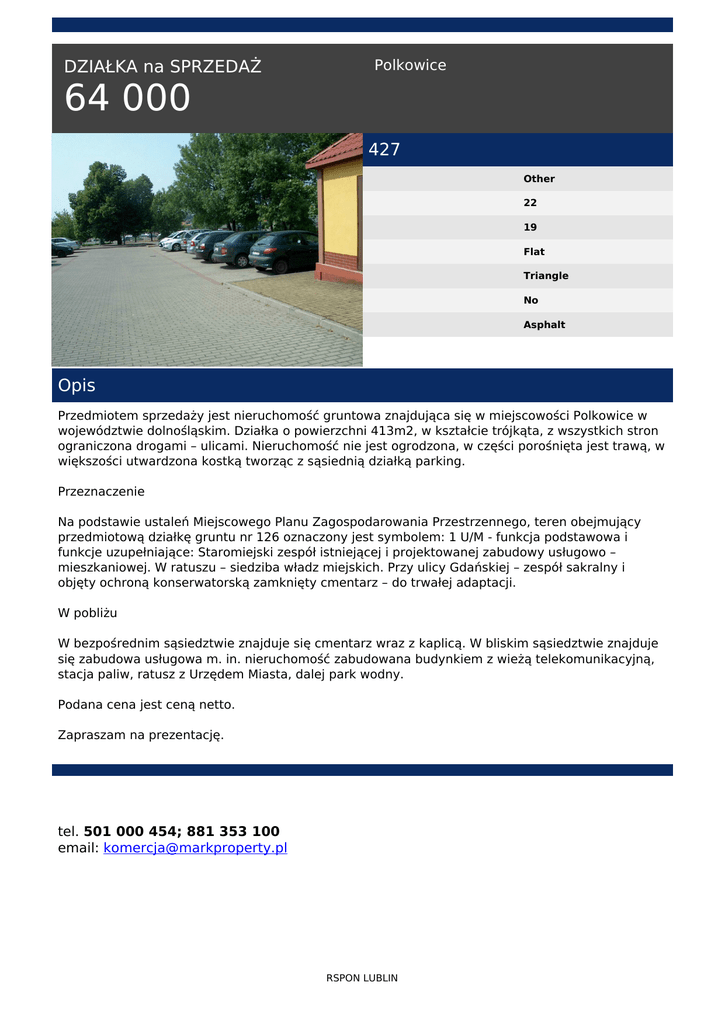 DZIAŁKA na SPRZEDAŻ
64 000

Polkowice

427

Other
22
19
Flat
Triangle
No
Asphalt

Opis

Przedmiotem sprzedaży jest nieruchomość gruntowa znajdująca się w miejscowości Polkowice w województwie dolnośląskim. Działka o powierzchni 413m2, w kształcie trójkąta, z wszystkich stron ograniczona drogami – ulicami. Nieruchomość nie jest ogrodzona, w części porośnięta jest trawą, w większości utwardzona kostką tworząc z sąsiednią działką parking.

Przeznaczenie

Na podstawie ustaleń Miejscowego Planu Zagospodarowania Przestrzennego, teren obejmujący przedmiotową działkę gruntu nr 126 oznaczony jest symbolem: 1 U/M - funkcja podstawowa i funkcje uzupełniające: Staromiejski zespół istniejącej i projektowanej zabudowy usługowo – mieszkaniowej. W ratuszu – siedziba władz miejskich. Przy ulicy Gdańskiej – zespół sakralny i objęty ochroną konserwatorską zamknięty cmentarz – do trwałej adaptacji.

W pobliżu

W bezpośrednim sąsiedztwie znajduje się cmentarz wraz z kaplicą. W bliskim sąsiedztwie znajduje się zabudowa usługowa m. in. nieruchomość zabudowana budynkiem z wieżą telekomunikacyjną, stacja paliw, ratusz z Urzędem Miasta, dalej park wodny.

Podana cena jest ceną netto.

Zapraszam na prezentację.

tel. 501 000 454; 881 353 100
email: komercja@markproperty.pl

RSPON LUBLIN